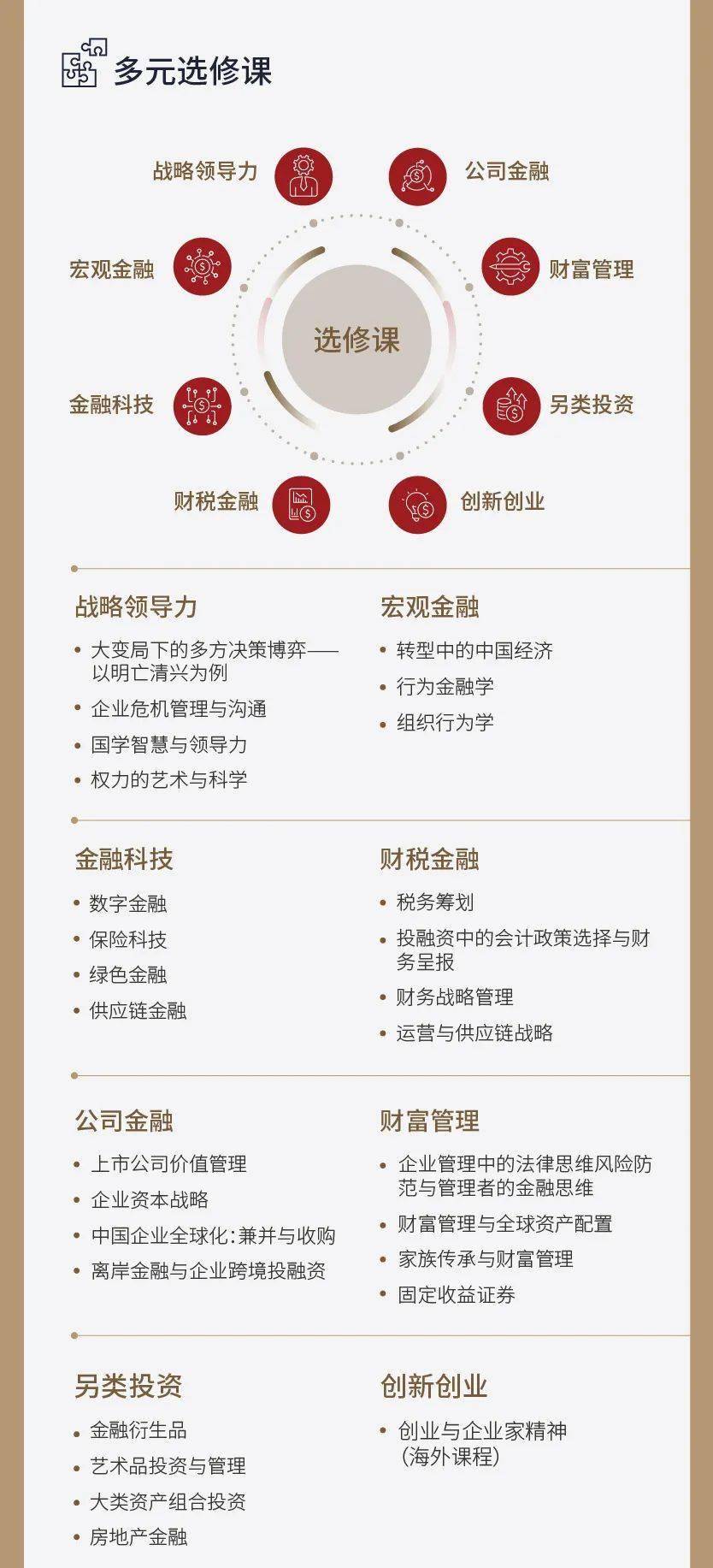 多元选修课

战略领导力
公司金融
宏观金融
财富管理
选修课
金融科技
另类投资
财税金融
创新创业

战略领导力
• 大变局下的多方决策博弈——以明亡清兴为例
• 企业危机管理与沟通
• 国学智慧与领导力
• 权力的艺术与科学

宏观金融
• 转型中的中国经济
• 行为金融学
• 组织行为学

金融科技
• 数字金融
• 保险科技
• 绿色金融
• 供应链金融

财税金融
• 税务筹划
• 投融资中的会计政策选择与财务呈报
• 财务战略管理
• 运营与供应链战略

公司金融
• 上市公司价值管理
• 企业资本战略
• 中国企业全球化:兼并与收购
• 离岸金融与企业跨境投融资

财富管理
• 企业管理中的法律思维风险防范与管理者的金融思维
• 财富管理与全球资产配置
• 家族传承与财富管理
• 固定收益证券

另类投资
• 金融衍生品
• 艺术品投资与管理
• 大类资产组合投资
• 房地产金融

创新创业
• 创业与企业家精神(海外课程)